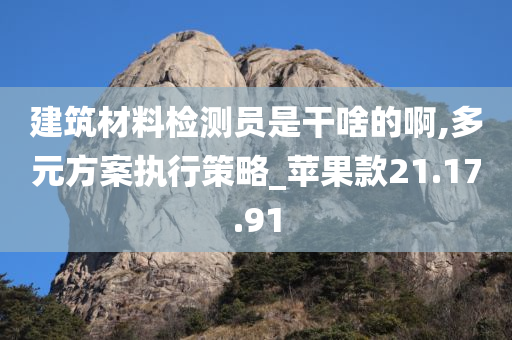 建筑材料检测员是干啥的啊,多元方案执行策略_苹果款21.17.91